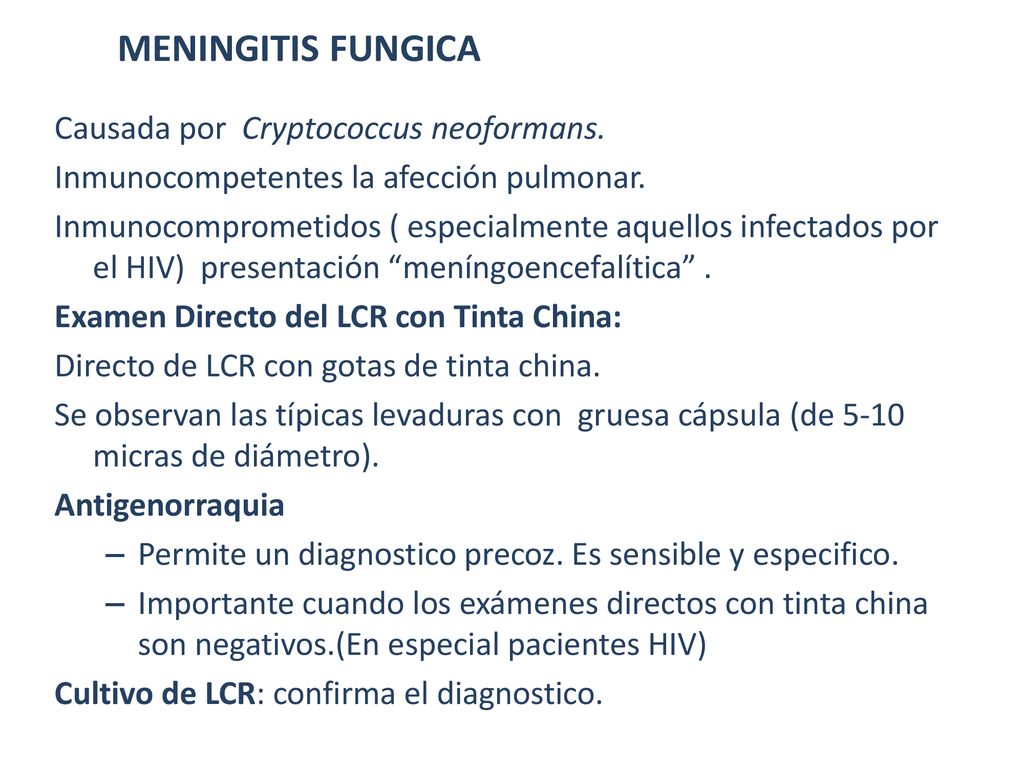 MENINGITIS FUNGICA

Causada por Cryptococcus neoformans.

Inmunocompetentes la afección pulmonar.

Inmunocomprometidos ( especialmente aquellos infectados por el HIV) presentación “meníngoencefalítica” .

Examen Directo del LCR con Tinta China:

Directo de LCR con gotas de tinta china.

Se observan las típicas levaduras con gruesa cápsula (de 5-10 micras de diámetro).

Antigenorraquia

– Permite un diagnostico precoz. Es sensible y especifico.

– Importante cuando los exámenes directos con tinta china son negativos.(En especial pacientes HIV)

Cultivo de LCR: confirma el diagnostico.